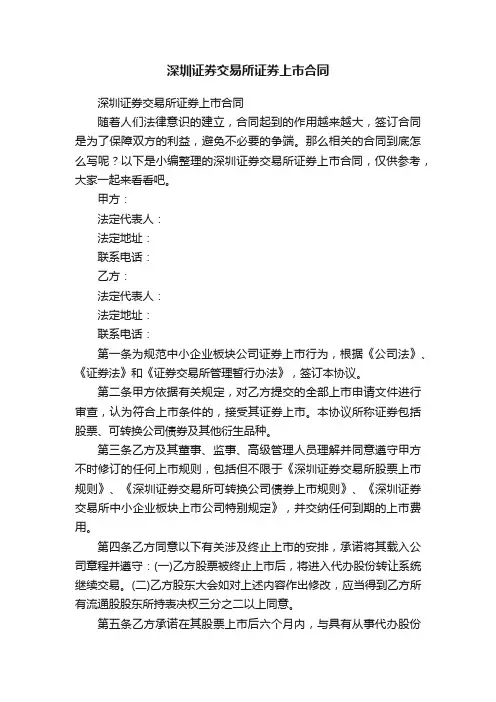 深圳证券交易所证券上市合同

深圳证券交易所证券上市合同

随着人们法律意识的建立，合同起到的作用越来越大，签订合同是为了保障双方的利益，避免不必要的争端。那么相关的合同到底怎么写呢？以下是小编整理的深圳证券交易所证券上市合同，仅供参考，大家一起来看看吧。

甲方：

法定代表人：

法定地址：

联系电话：

乙方：

法定代表人：

法定地址：

联系电话：

第一条为规范中小企业板块公司证券上市行为，根据《公司法》、《证券法》和《证券交易所管理暂行办法》，签订本协议。

第二条甲方依据有关规定，对乙方提交的全部上市申请文件进行审查，认为符合上市条件的，接受其证券上市。本协议所称证券包括股票、可转换公司债券及其他衍生品种。

第三条乙方及其董事、监事、高级管理人员理解并同意遵守甲方不时修订的任何上市规则，包括但不限于《深圳证券交易所股票上市规则》、《深圳证券交易所可转换公司债券上市规则》、《深圳证券交易所中小企业板块上市公司特别规定》，并交纳任何到期的上市费用。

第四条乙方同意以下有关涉及终止上市的安排，承诺将其载入公司章程并遵守：(一)乙方股票被终止上市后，将进入代办股份转让系统继续交易。(二)乙方股东大会如对上述内容作出修改，应当得到乙方所有流通股股东所持表决权三分之二以上同意。

第五条乙方承诺在其股票上市后六个月内，与具有从事代办股份